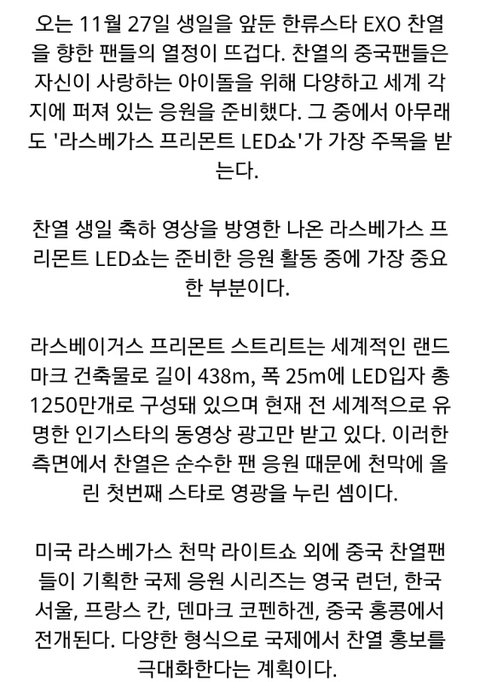 오는 11월 27일 생일을 앞둔 한류스타 EXO 찬열을 향한 팬들의 열정이 뜨겁다. 찬열의 중국팬들은 자신이 사랑하는 아이돌을 위해 다양하고 세계 각지에 퍼져 있는 응원을 준비했다. 그 중에서 아무래도 '라스베가스 프리몬트 LED쇼'가 가장 주목을 받는다.

찬열 생일 축하 영상을 방영한 나온 라스베가스 프리몬트 LED쇼는 준비한 응원 활동 중에 가장 중요한 부분이다.

라스베이거스 프리몬트 스트리트는 세계적인 랜드마크 건축물로 길이 438m, 폭 25m에 LED입자 총 1250만개로 구성돼 있으며 현재 전 세계적으로 유명한 인기스타의 동영상 광고만 받고 있다. 이러한 측면에서 찬열은 순수한 팬 응원 때문에 천막에 올린 첫번째 스타로 영광을 누린 셈이다.

미국 라스베가스 천막 라이트쇼 외에 중국 찬열팬들이 기획한 국제 응원 시리즈는 영국 런던, 한국 서울, 프랑스 칸, 덴마크 코펜하겐, 중국 홍콩에서 전개된다. 다양한 형식으로 국제에서 찬열 홍보를 극대화한다는 계획이다.